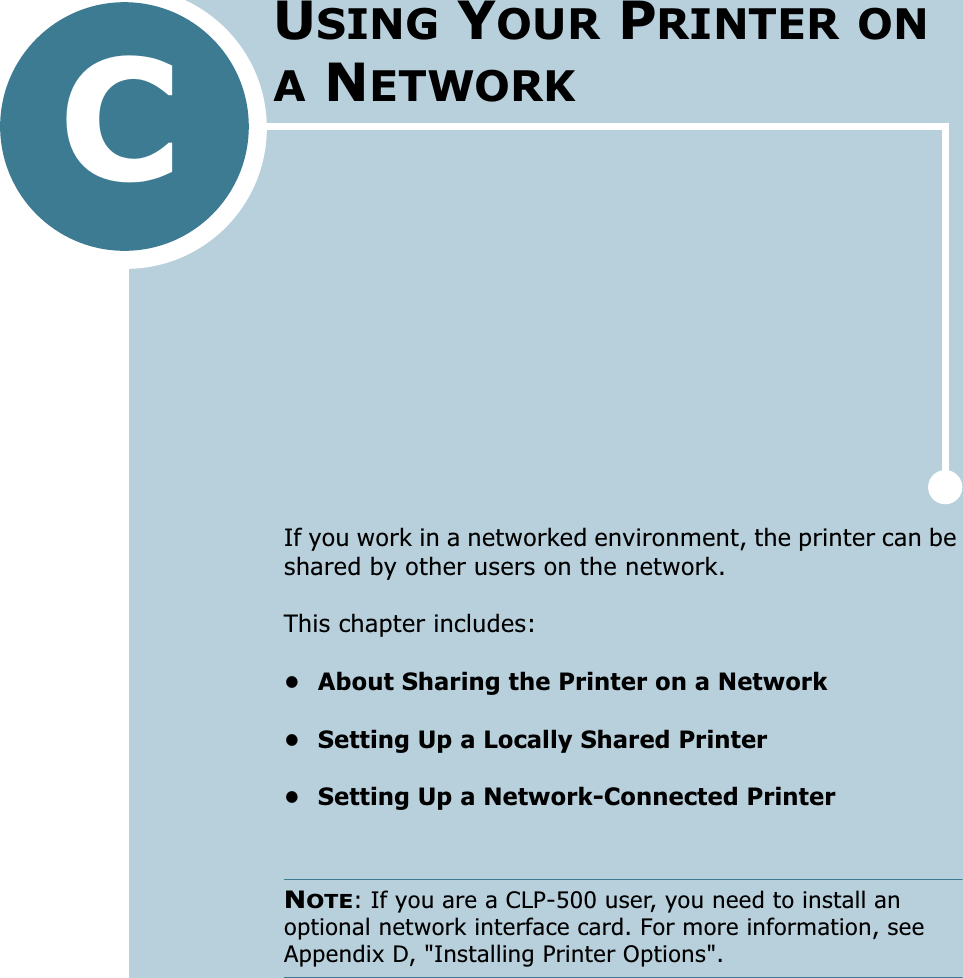 C

USING YOUR PRINTER ON A NETWORK

If you work in a networked environment, the printer can be shared by other users on the network.

This chapter includes:

• About Sharing the Printer on a Network

• Setting Up a Locally Shared Printer

• Setting Up a Network-Connected Printer

NOTE: If you are a CLP-500 user, you need to install an optional network interface card. For more information, see Appendix D, "Installing Printer Options".